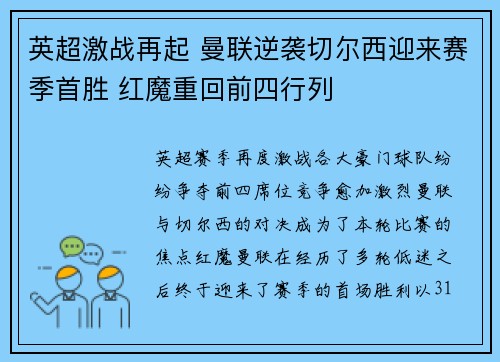 英超激战再起 曼联逆袭切尔西迎来赛季首胜 红魔重回前四行列

英超赛季再度激战各大豪门球队纷纷争夺前四席位竞争愈加激烈曼联与切尔西的对决成为了本轮比赛的焦点红魔曼联在经历了多轮低迷之后终于迎来了赛季的首场胜利以31